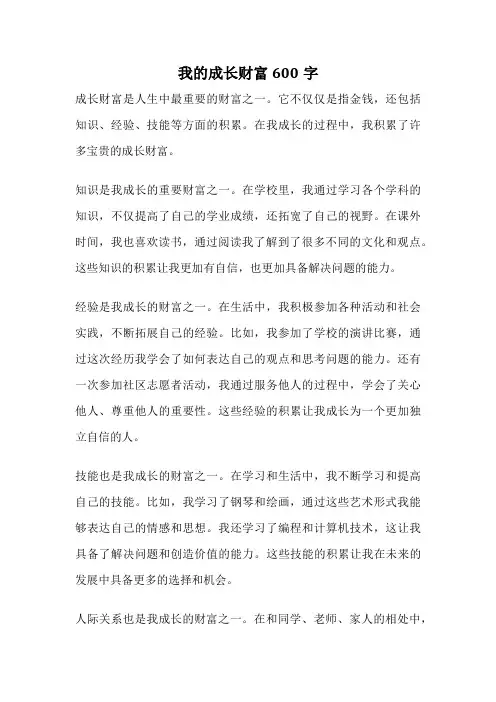 我的成长财富 600 字

成长财富是人生中最重要的财富之一。它不仅仅是指金钱，还包括知识、经验、技能等方面的积累。在我成长的过程中，我积累了许多宝贵的成长财富。

知识是我成长的重要财富之一。在学校里，我通过学习各个学科的知识，不仅提高了自己的学业成绩，还拓宽了自己的视野。在课外时间，我也喜欢读书，通过阅读我了解到了很多不同的文化和观点。这些知识的积累让我更加有自信，也更加具备解决问题的能力。

经验是我成长的财富之一。在生活中，我积极参加各种活动和社会实践，不断拓展自己的经验。比如，我参加了学校的演讲比赛，通过这次经历我学会了如何表达自己的观点和思考问题的能力。还有一次参加社区志愿者活动，我通过服务他人的过程中，学会了关心他人、尊重他人的重要性。这些经验的积累让我成长为一个更加独立自信的人。

技能也是我成长的财富之一。在学习和生活中，我不断学习和提高自己的技能。比如，我学习了钢琴和绘画，通过这些艺术形式我能够表达自己的情感和思想。我还学习了编程和计算机技术，这让我具备了解决问题和创造价值的能力。这些技能的积累让我在未来的发展中具备更多的选择和机会。

人际关系也是我成长的财富之一。在和同学、老师、家人的相处中，